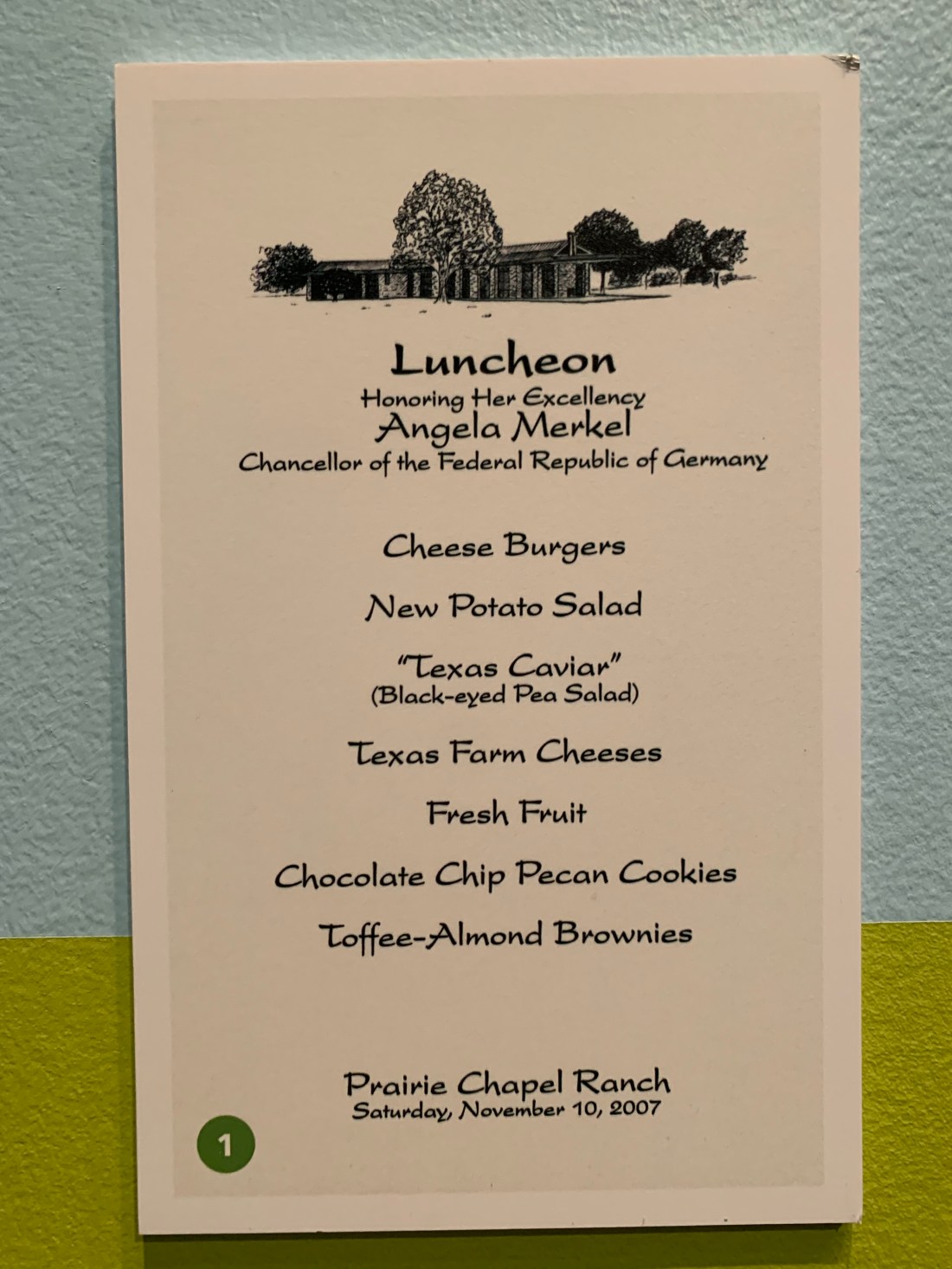 Luncheon
Honoring Her Excellency
Angela Merkel
Chancellor of the Federal Republic of Germany

Cheese Burgers

New Potato Salad

"Texas Caviar"
(Black-eyed Pea Salad)

Texas Farm Cheeses

Fresh Fruit

Chocolate Chip Pecan Cookies

Toffee-Almond Brownies

Prairie Chapel Ranch
Saturday, November 10, 2007

1